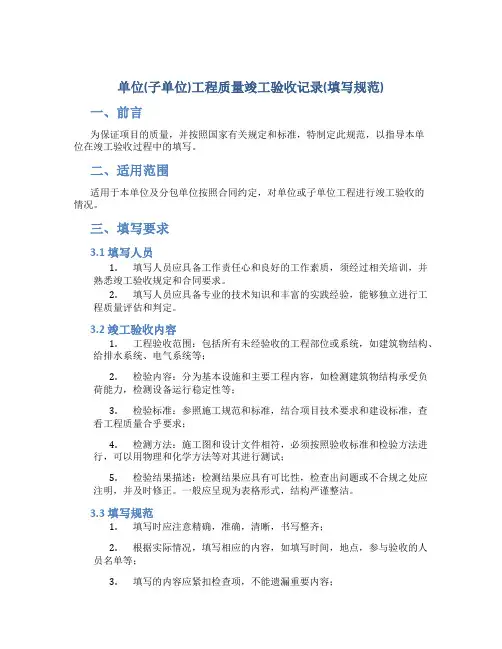 单位(子单位)工程质量竣工验收记录(填写规范)

一、前言

为保证项目的质量，并按照国家有关规定和标准，特制定此规范，以指导本单位在竣工验收过程中的填写。

二、适用范围

适用于本单位及分包单位按照合同约定，对单位或子单位工程进行竣工验收的情况。

三、填写要求

3.1 填写人员

1. 填写人员应具备工作责任心和良好的工作素质，须经过相关培训，并熟悉竣工验收规定和合同要求。

2. 填写人员应具备专业的技术知识和丰富的实践经验，能够独立进行工程质量评估和判定。

3.2 竣工验收内容

1. 工程验收范围：包括所有未经验收的工程部位或系统，如建筑物结构、给排水系统、电气系统等；

2. 检验内容：分为基本设施和主要工程内容，如检测建筑物结构承受负荷能力，检测设备运行稳定性等；

3. 检验标准：参照施工规范和标准，结合项目技术要求和建设标准，查看工程质量合乎要求；

4. 检测方法：施工图和设计文件相符，必须按照验收标准和检验方法进行，可以用物理和化学方法等对其进行测试；

5. 检验结果描述：检测结果应具有可比性，检查出问题或不合规之处应注明，并及时修正。一般应呈现为表格形式，结构严谨整洁。

3.3 填写规范

1. 填写时应注意精确，准确，清晰，书写整齐；

2. 根据实际情况，填写相应的内容，如填写时间，地点，参与验收的人员名单等；

3. 填写的内容应紧扣检查项，不能遗漏重要内容；